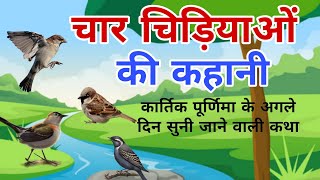 चार चिड़ियाओं की कहानी

कार्तिक पूर्णिमा के अगले दिन सुनी जाने वाली कथा